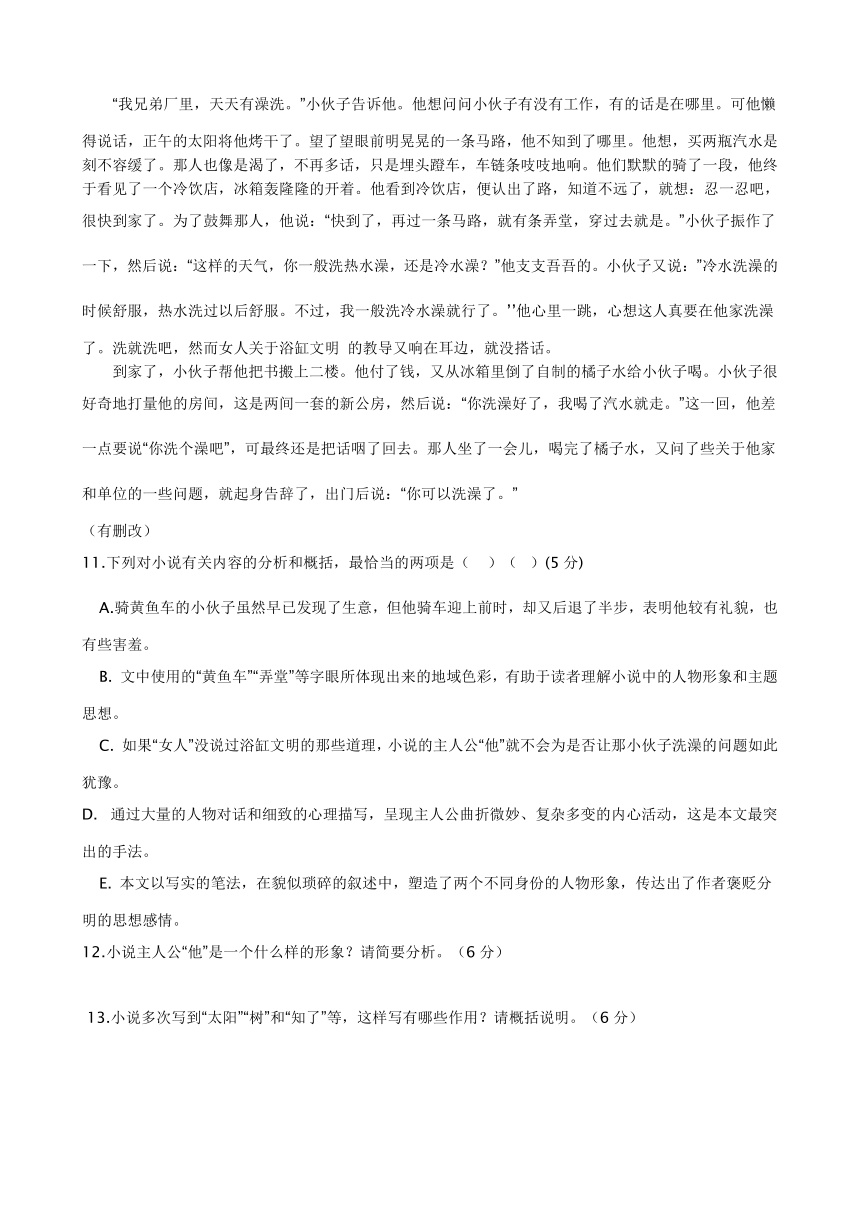 “我兄弟厂里，天天有澡洗。”小伙子告诉他。他想问问小伙子有没有工作，有的话是在哪里。可他懒得说话，正午的太阳将他烤干了。望了望眼前明晃晃的一条马路，他不知到了哪里。他想，买两瓶汽水是刻不容缓了。那人也像是渴了，不再多话，只是埋头蹬车，车链条吱吱地响。他们默默的骑了一段，他终于看见了一个冷饮店，冰箱轰隆隆的开着。他看到冷饮店，便认出了路，知道不远了，就想：忍一忍吧，很快到家了。为了鼓舞那人，他说：“快到了，再过一条马路，就有条弄堂，穿过去就是。”小伙子振作了一下，然后说：“这样的天气，你一般洗热水澡，还是冷水澡？”他支支吾吾的。小伙子又说：”冷水洗澡的时候舒服，热水洗过以后舒服。不过，我一般洗冷水澡就行了。’’他心里一跳，心想这人真要在他家洗澡了。洗就洗吧，然而女人关于浴缸文明 的教导又响在耳边，就没搭话。

到家了，小伙子帮他把书搬上二楼。他付了钱，又从冰箱里倒了自制的橘子水给小伙子喝。小伙子很好奇地打量他的房间，这是两间一套的新公房，然后说：“你洗澡好了，我喝了汽水就走。”这一回，他差一点要说“你洗个澡吧”，可最终还是把话咽了回去。那人坐了一会儿，喝完了橘子水，又问了些关于他家和单位的一些问题，就起身告辞了，出门后说：“你可以洗澡了。”

（有删改）

11.下列对小说有关内容的分析和概括，最恰当的两项是（ ）（ ）(5 分)

A.骑黄鱼车的小伙子虽然早已发现了生意，但他骑车迎上前时，却又后退了半步，表明他较有礼貌，也有些害羞。

B. 文中使用的“黄鱼车”“弄堂”等字眼所体现出来的地域色彩，有助于读者理解小说中的人物形象和主题思想。

C. 如果“女人”没说过浴缸文明的那些道理，小说的主人公“他”就不会为是否让那小伙子洗澡的问题如此犹豫。

D. 通过大量的人物对话和细致的心理描写，呈现主人公曲折微妙、复杂多变的内心活动，这是本文最突出的手法。

E. 本文以写实的笔法，在貌似琐碎的叙述中，塑造了两个不同身份的人物形象，传达出了作者褒贬分明的思想感情。

12.小说主人公“他”是一个什么样的形象？请简要分析。（6 分）

13.小说多次写到“太阳”“树”和“知了”等，这样写有哪些作用？请概括说明。（6 分）